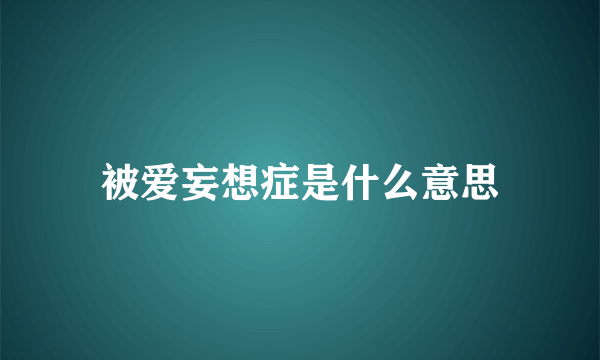 被爱妄想症是什么意思